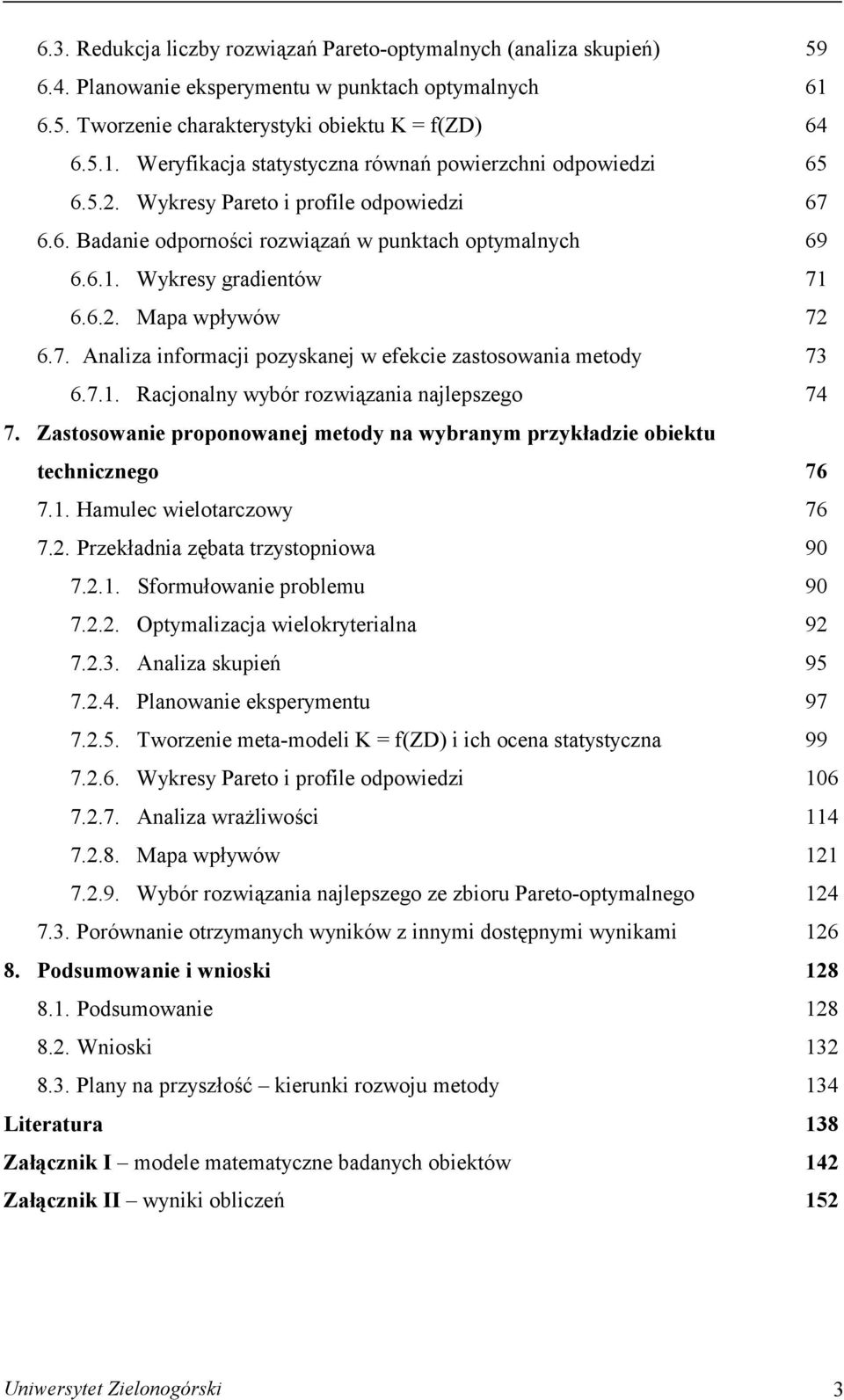 6.3. Redukcja liczby rozwiązań Pareto-optymalnych (analiza skupień) 59
6.4. Planowanie eksperymentu w punktach optymalnych 61
6.5. Tworzenie charakterystyki obiektu K = f(ZD) 64
6.5.1. Weryfikacja statystyczna równań powierzchni odpowiedzi 65
6.5.2. Wykresy Pareto i profile odpowiedzi 67
6.6. Badanie odporności rozwiązań w punktach optymalnych 69
6.6.1. Wykresy gradientów 71
6.6.2. Mapa wpływów 72
6.7. Analiza informacji pozyskanej w efekcie zastosowania metody 73
6.7.1. Racjonalny wybór rozwiązania najlepszego 74
7. Zastosowanie proponowanej metody na wybranym przykładzie obiektu technicznego 76
7.1. Hamulec wielotarczowy 76
7.2. Przekładnia zębata trzystopniowa 90
7.2.1. Sformułowanie problemu 90
7.2.2. Optymalizacja wielokryterialna 92
7.2.3. Analiza skupień 95
7.2.4. Planowanie eksperymentu 97
7.2.5. Tworzenie meta-modeli K = f(ZD) i ich ocena statystyczna 99
7.2.6. Wykresy Pareto i profile odpowiedzi 106
7.2.7. Analiza wrażliwości 114
7.2.8. Mapa wpływów 121
7.2.9. Wybór rozwiązania najlepszego ze zbioru Pareto-optymalnego 124
7.3. Porównanie otrzymanych wyników z innymi dostępnymi wynikami 126
8. Podsumowanie i wnioski 128
8.1. Podsumowanie 128
8.2. Wnioski 132
8.3. Plany na przyszłość – kierunki rozwoju metody 134
Literatura 138
Załącznik I – modele matematyczne badanych obiektów 142
Załącznik II – wyniki obliczeń 152

Uniwersytet Zielonogórski 3